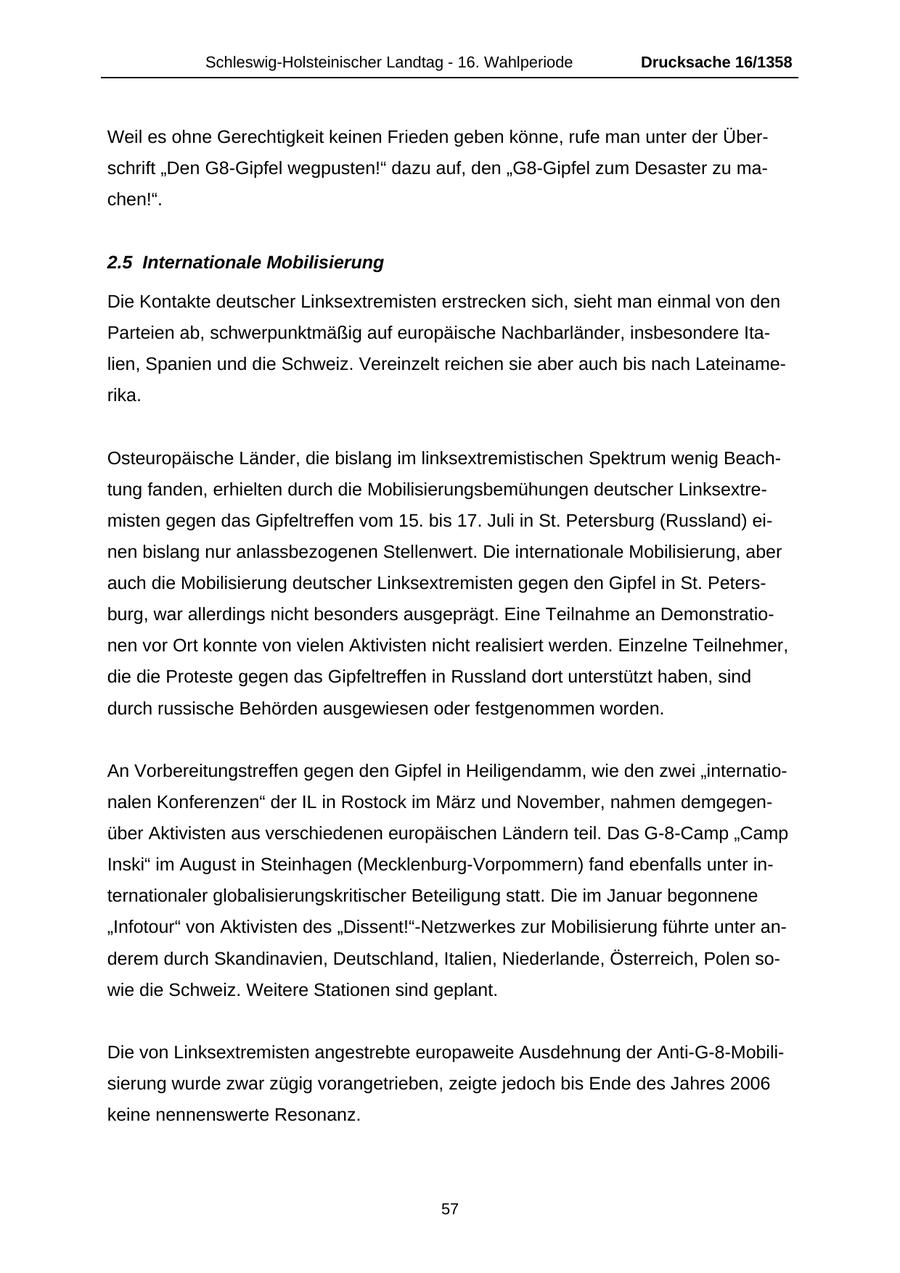 Schleswig-Holsteinischer Landtag - 16. Wahlperiode Drucksache 16/1358

Weil es ohne Gerechtigkeit keinen Frieden geben könne, rufe man unter der Überschrift „Den G8-Gipfel wegpusten!“ dazu auf, den „G8-Gipfel zum Desaster zu machen!“.

2.5 Internationale Mobilisierung

Die Kontakte deutscher Linksextremisten erstrecken sich, sieht man einmal von den Parteien ab, schwerpunktmäßig auf europäische Nachbarländer, insbesondere Italien, Spanien und die Schweiz. Vereinzelt reichen sie aber auch bis nach Lateinamerika.

Osteuropäische Länder, die bislang im linksextremistischen Spektrum wenig Beachtung fanden, erhielten durch die Mobilisierungsbemühungen deutscher Linksextremisten gegen das Gipfeltreffen vom 15. bis 17. Juli in St. Petersburg (Russland) einen bislang nur anlassbezogenen Stellenwert. Die internationale Mobilisierung, aber auch die Mobilisierung deutscher Linksextremisten gegen den Gipfel in St. Petersburg, war allerdings nicht besonders ausgeprägt. Eine Teilnahme an Demonstrationen vor Ort konnte von vielen Aktivisten nicht realisiert werden. Einzelne Teilnehmer, die die Proteste gegen das Gipfeltreffen in Russland dort unterstützt haben, sind durch russische Behörden ausgewiesen oder festgenommen worden.

An Vorbereitungstreffen gegen den Gipfel in Heiligendamm, wie den zwei „internationalen Konferenzen“ der IL in Rostock im März und November, nahmen demgegenüber Aktivisten aus verschiedenen europäischen Ländern teil. Das G-8-Camp „Camp Inski“ im August in Steinhagen (Mecklenburg-Vorpommern) fand ebenfalls unter internationaler globalisierungskritischer Beteiligung statt. Die im Januar begonnene „Infotour“ von Aktivisten des „Dissent!“-Netzwerkes zur Mobilisierung führte unter anderem durch Skandinavien, Deutschland, Italien, Niederlande, Österreich, Polen sowie die Schweiz. Weitere Stationen sind geplant.

Die von Linksextremisten angestrebte europaweite Ausdehnung der Anti-G-8-Mobilisierung wurde zwar zügig vorangetrieben, zeigte jedoch bis Ende des Jahres 2006 keine nennenswerte Resonanz.

57